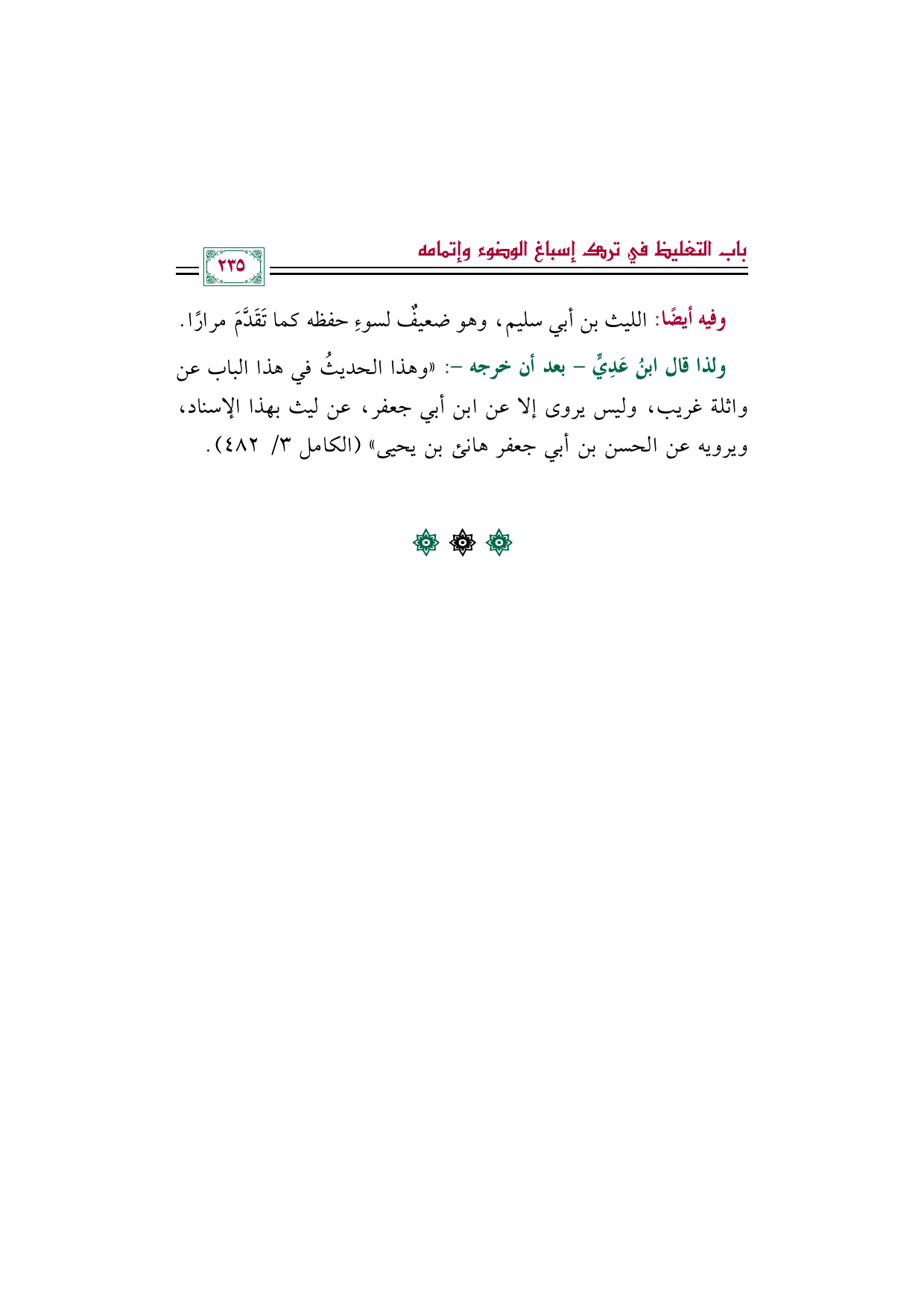 باب التغليظ في ترك إسباغ الوضوء وإتمامه

٢٣٥

وفيه أيضًا: الليث بن أبي سليم، وهو ضعيفٌ لسوءِ حفظه كما تَقَدَّمَ مرارًا.

ولذا قال ابنُ عَدِيٍّ – بعد أن خرجه –: «وهذا الحديثُ في هذا الباب عن واثلة غريب، وليس يروى إلا عن ابن أبي جعفر، عن ليث بهذا الإسناد، ويرويه عن الحسن بن أبي جعفر هانئ بن يحيى» (الكامل ٣/ ٤٨٢).